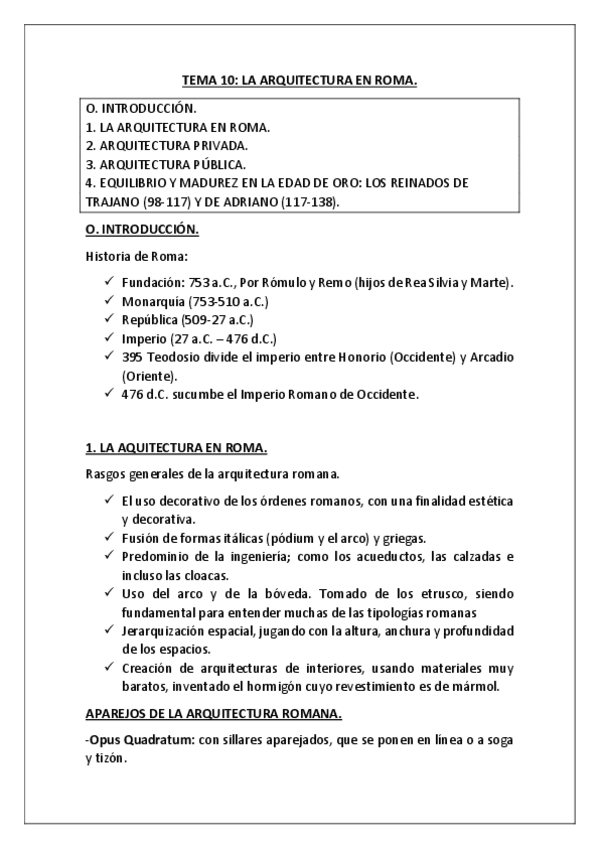 TEMA 10: LA ARQUITECTURA EN ROMA.

O. INTRODUCCIÓN.
1. LA ARQUITECTURA EN ROMA.
2. ARQUITECTURA PRIVADA.
3. ARQUITECTURA PÚBLICA.
4. EQUILIBRIO Y MADUREZ EN LA EDAD DE ORO: LOS REINADOS DE TRAJANO (98-117) Y DE ADRIANO (117-138).

O. INTRODUCCIÓN.

Historia de Roma:

✓ Fundación: 753 a.C., Por Rómulo y Remo (hijos de Rea Silvia y Marte).
✓ Monarquía (753-510 a.C.)
✓ República (509-27 a.C.)
✓ Imperio (27 a.C. – 476 d.C.)
✓ 395 Teodosio divide el imperio entre Honorio (Occidente) y Arcadio (Oriente).
✓ 476 d.C. sucumbe el Imperio Romano de Occidente.

1. LA AQUITECTURA EN ROMA.

Rasgos generales de la arquitectura romana.

✓ El uso decorativo de los órdenes romanos, con una finalidad estética y decorativa.
✓ Fusión de formas itálicas (pódium y el arco) y griegas.
✓ Predominio de la ingeniería; como los acueductos, las calzadas e incluso las cloacas.
✓ Uso del arco y de la bóveda. Tomado de los etrusco, siendo fundamental para entender muchas de las tipologías romanas
✓ Jerarquización espacial, jugando con la altura, anchura y profundidad de los espacios.
✓ Creación de arquitecturas de interiores, usando materiales muy baratos, inventado el hormigón cuyo revestimiento es de mármol.

APAREJOS DE LA ARQUITECTURA ROMANA.

-Opus Quadratum: con sillares aparejados, que se ponen en línea o a soga y tizón.